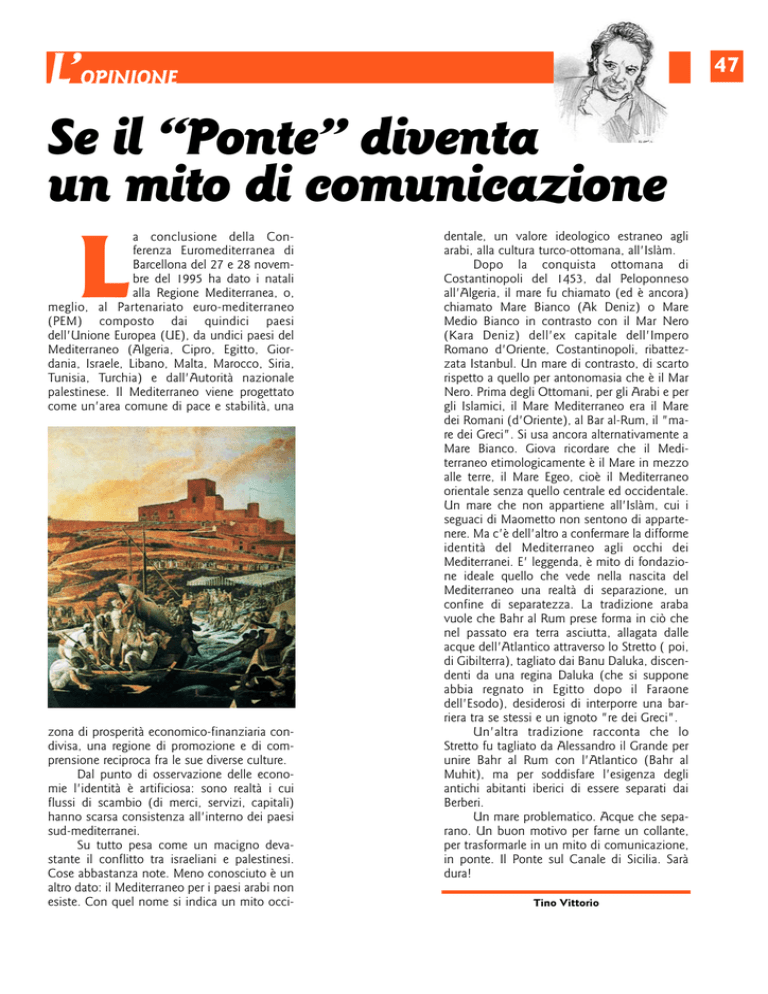 L'OPINIONE

47

Se il "Ponte" diventa un mito di comunicazione

La conclusione della Conferenza Euromediterranea di Barcellona del 27 e 28 novembre del 1995 ha dato i natali alla Regione Mediterranea, o, meglio, al Partenariato euro-mediterraneo (PEM) composto dai quindici paesi dell'Unione Europea (UE), da undici paesi del Mediterraneo (Algeria, Cipro, Egitto, Giordania, Israele, Libano, Malta, Marocco, Siria, Tunisia, Turchia) e dall'Autorità nazionale palestinese. Il Mediterraneo viene progettato come un'area comune di pace e stabilità, una zona di prosperità economico-finanziaria condivisa, una regione di promozione e di comprensione reciproca fra le sue diverse culture.

Dal punto di osservazione delle economie l'identità è artificiosa: sono realtà i cui flussi di scambio (di merci, servizi, capitali) hanno scarsa consistenza all'interno dei paesi sud-mediterranei.

Su tutto pesa come un macigno devastante il conflitto tra israeliani e palestinesi. Cose abbastanza note. Meno conosciuto è un altro dato: il Mediterraneo per i paesi arabi non esiste. Con quel nome si indica un mito occidentale, un valore ideologico estraneo agli arabi, alla cultura turco-ottomana, all'Islàm.

Dopo la conquista ottomana di Costantinopoli del 1453, dal Peloponneso all'Algeria, il mare fu chiamato (ed è ancora) chiamato Mare Bianco (Ak Deniz) o Mare Medio Bianco in contrasto con il Mar Nero (Kara Deniz) dell'ex capitale dell'Impero Romano d'Oriente, Costantinopoli, ribattezzata Istanbul. Un mare di contrasto, di scarto rispetto a quello per antonomasia che è il Mar Nero. Prima degli Ottomani, per gli Arabi e per gli Islamici, il Mare Mediterraneo era il Mare dei Romani (d'Oriente), al Bar al-Rum, il "mare dei Greci". Si usa ancora alternativamente a Mare Bianco. Giova ricordare che il Mediterraneo etimologicamente è il Mare in mezzo alle terre, il Mare Egeo, cioè il Mediterraneo orientale senza quello centrale ed occidentale. Un mare che non appartiene all'Islàm, cui i seguaci di Maometto non sentono di appartenere. Ma c'è dell'altro a confermare la difforme identità del Mediterraneo agli occhi dei Mediterranei. E' leggenda, è mito di fondazione ideale quello che vede nella nascita del Mediterraneo una realtà di separazione, un confine di separatezza. La tradizione araba vuole che Bahr al Rum prese forma in ciò che nel passato era terra asciutta, allagata dalle acque dell'Atlantico attraverso lo Stretto ( poi, di Gibilterra), tagliato dai Banu Daluka, discendenti da una regina Daluka (che si suppone abbia regnato in Egitto dopo il Faraone dell'Esodo), desiderosi di interporre una barriera tra se stessi e un ignoto "re dei Greci".

Un'altra tradizione racconta che lo Stretto fu tagliato da Alessandro il Grande per unire Bahr al Rum con l'Atlantico (Bahr al Muhit), ma per soddisfare l'esigenza degli antichi abitanti iberici di essere separati dai Berberi.

Un mare problematico. Acque che separano. Un buon motivo per farne un collante, per trasformarle in un mito di comunicazione, in ponte. Il Ponte sul Canale di Sicilia. Sarà dura!

Tino Vittorio